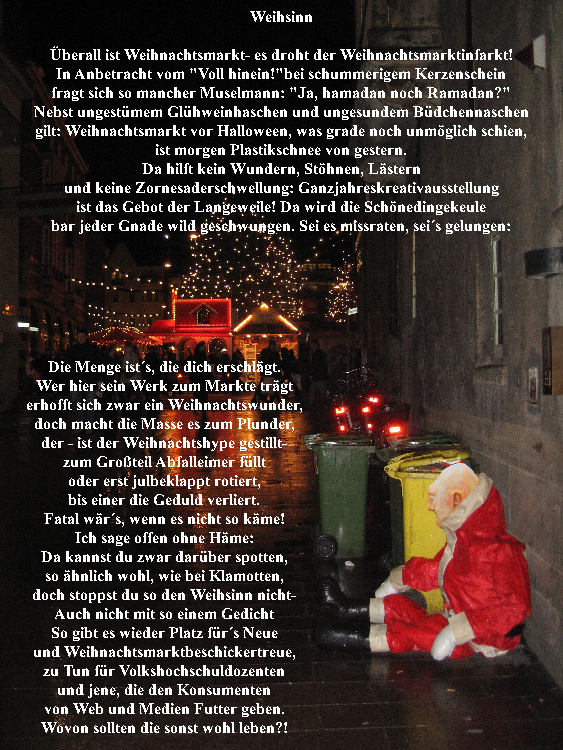 Weihsinn

Überall ist Weihnachtsmarkt- es droht der Weihnachtsmarktinfarkt!
In Anbetracht vom "Voll hinein!"bei schummerigem Kerzenschein
fragt sich so mancher Muselmann: "Ja, hamadan noch Ramadan?"
Nebst ungestümem Glühweinhaschen und ungesundem Büdchennaschen
gilt: Weihnachtsmarkt vor Halloween, was grade noch unmöglich schien,
ist morgen Plastikschnee von gestern.
Da hilft kein Wundern, Stöhnen, Lästern
und keine Zornesaderschwellung: Ganzjahreskreativausstellung
ist das Gebot der Langeweile! Da wird die Schönedingekeule
bar jeder Gnade wild geschwungen. Sei es missraten, sei´s gelungen:

Die Menge ist´s, die dich erschlägt.
Wer hier sein Werk zum Markte trägt
erhofft sich zwar ein Weihnachtswunder,
doch macht die Masse es zum Plunder,
der - ist der Weihnachtshype gestillt-
zum Großteil Abfalleimer füllt
oder erst julbeklappt rotiert,
bis einer die Geduld verliert.
Fatal wär´s, wenn es nicht so käme!
Ich sage offen ohne Häme:
Da kannst du zwar darüber spotten,
so ähnlich wohl, wie bei Klamotten,
doch stoppst du so den Weihsinn nicht-
Auch nicht mit so einem Gedicht
So gibt es wieder Platz für´s Neue
und Weihnachtsmarktbeschickertreue,
zu Tun für Volkshochschuldozenten
und jene, die den Konsumenten
von Web und Medien Futter geben.
Wovon sollten die sonst wohl leben?!